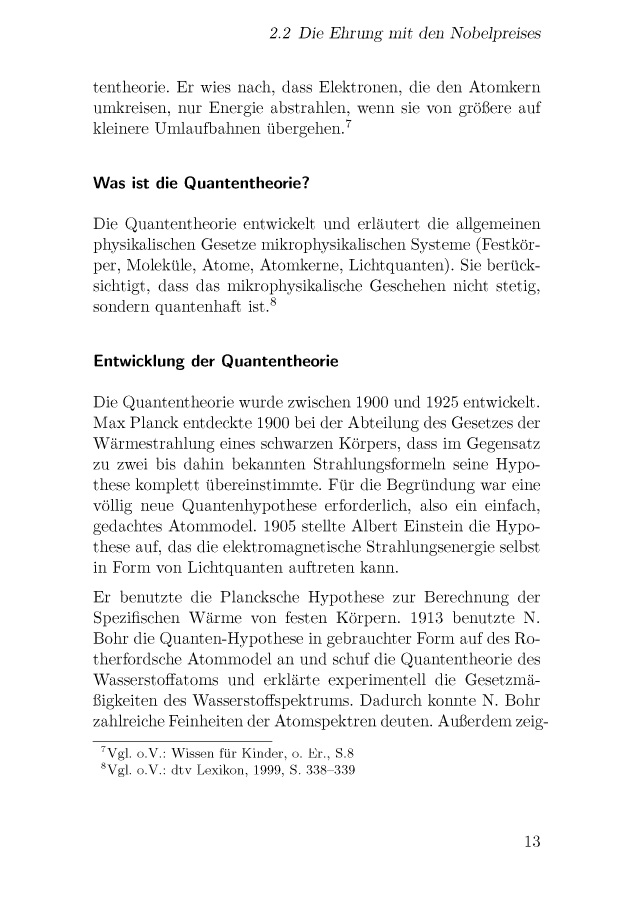 2.2 Die Ehrung mit den Nobelpreises

tentheorie. Er wies nach, dass Elektronen, die den Atomkern umkreisen, nur Energie abstrahlen, wenn sie von größere auf kleinere Umlaufbahnen übergehen.$^{7}$

Was ist die Quantentheorie?

Die Quantentheorie entwickelt und erläutert die allgemeinen physikalischen Gesetze mikrophysikalischen Systeme (Festkörper, Moleküle, Atome, Atomkerne, Lichtquanten). Sie berücksichtigt, dass das mikrophysikalische Geschehen nicht stetig, sondern quantenhaft ist.$^{8}$

Entwicklung der Quantentheorie

Die Quantentheorie wurde zwischen 1900 und 1925 entwickelt. Max Planck entdeckte 1900 bei der Abteilung des Gesetzes der Wärmestrahlung eines schwarzen Körpers, dass im Gegensatz zu zwei bis dahin bekannten Strahlungsformeln seine Hypothese komplett übereinstimmte. Für die Begründung war eine völlig neue Quantenhypothese erforderlich, also ein einfach, gedachtes Atommodel. 1905 stellte Albert Einstein die Hypothese auf, das die elektromagnetische Strahlungsenergie selbst in Form von Lichtquanten auftreten kann.

Er benutzte die Plancksche Hypothese zur Berechnung der Spezifischen Wärme von festen Körpern. 1913 benutzte N. Bohr die Quanten-Hypothese in gebrauchter Form auf des Rotherfordsche Atommodel an und schuf die Quantentheorie des Wasserstoffatoms und erklärte experimentell die Gesetzmäßigkeiten des Wasserstoffspektrums. Dadurch konnte N. Bohr zahlreiche Feinheiten der Atomspektren deuten. Außerdem zeig-

$^{7}$Vgl. o.V.: Wissen für Kinder, o. Er., S.8
$^{8}$Vgl. o.V.: dtv Lexikon, 1999, S. 338–339

13